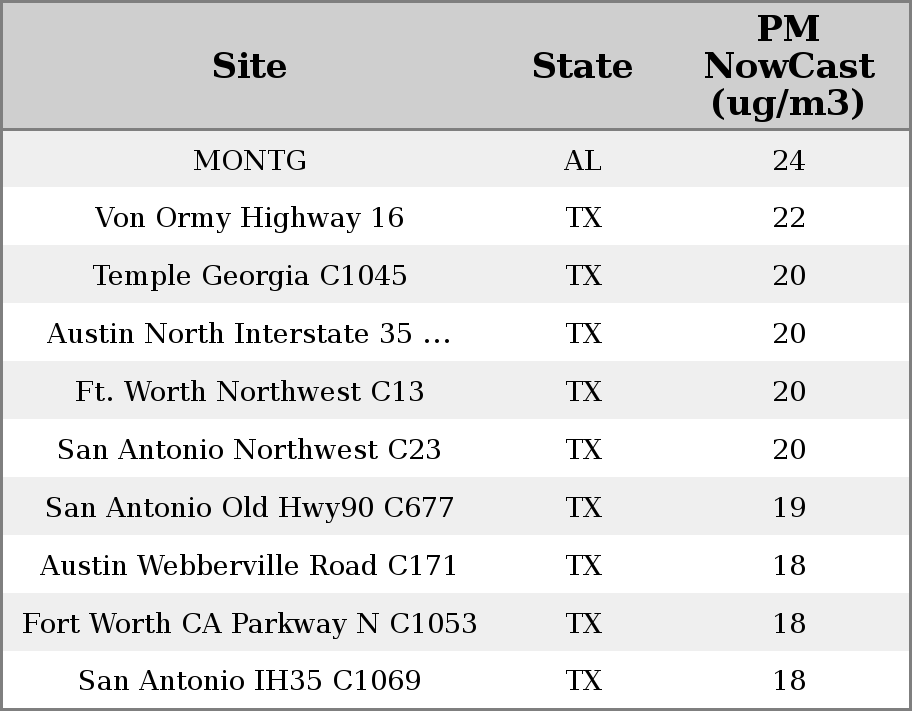 | Site | State | PM NowCast (ug/m3) |
|---|---|---|
| MONTG | AL | 24 |
| Von Ormy Highway 16 | TX | 22 |
| Temple Georgia C1045 | TX | 20 |
| Austin North Interstate 35 ... | TX | 20 |
| Ft. Worth Northwest C13 | TX | 20 |
| San Antonio Northwest C23 | TX | 20 |
| San Antonio Old Hwy90 C677 | TX | 19 |
| Austin Webberville Road C171 | TX | 18 |
| Fort Worth CA Parkway N C1053 | TX | 18 |
| San Antonio IH35 C1069 | TX | 18 |